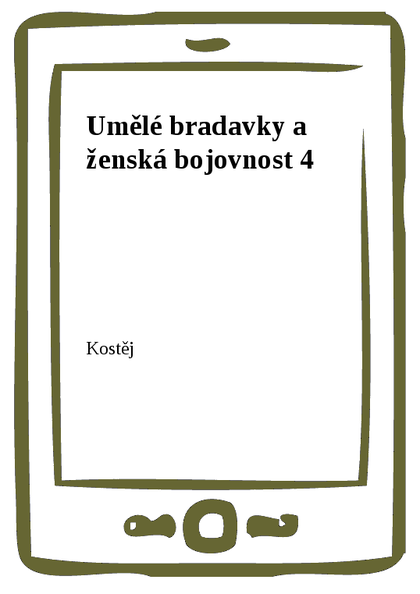 Umělé bradavky a ženská bojovnost 4

Kostěj